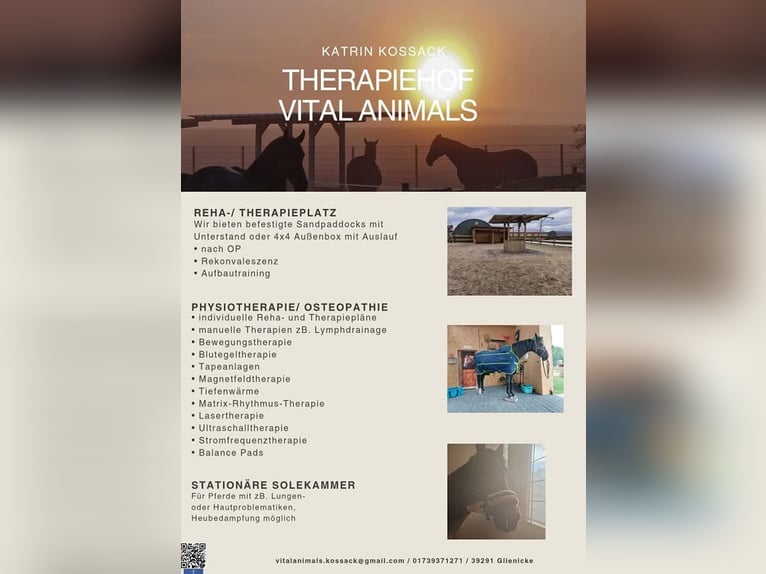 KATRIN KOSSACK

THERAPIEHOF
VITAL ANIMALS

REHA-/ THERAPIEPLATZ
Wir bieten befestigte Sandpaddocks mit Unterstand oder 4x4 Außenbox mit Auslauf
• nach OP
• Rekonvaleszenz
• Aufbautraining

PHYSIOTHERAPIE/ OSTEOPATHIE
• individuelle Reha- und Therapiepläne
• manuelle Therapien zB. Lymphdrainage
• Bewegungstherapie
• Blutegeltherapie
• Tapeanlagen
• Magnetfeldtherapie
• Tiefenwärme
• Matrix-Rhythmus-Therapie
• Lasertherapie
• Ultraschalltherapie
• Stromfrequenztherapie
• Balance Pads

STATIONÄRE SOLEKAMMER
Für Pferde mit zB. Lungen- oder Hautproblematiken, Heubedampfung möglich

vitalanimals.kossack@gmail.com / 01739371271 / 39291 Glienicke